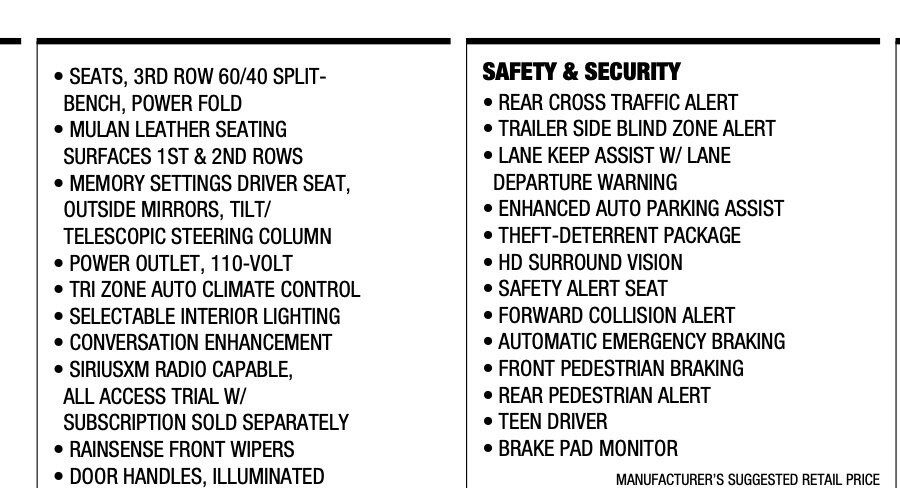 • SEATS, 3RD ROW 60/40 SPLIT-BENCH, POWER FOLD
• MULAN LEATHER SEATING SURFACES 1ST & 2ND ROWS
• MEMORY SETTINGS DRIVER SEAT, OUTSIDE MIRRORS, TILT/ TELESCOPIC STEERING COLUMN
• POWER OUTLET, 110-VOLT
• TRI ZONE AUTO CLIMATE CONTROL
• SELECTABLE INTERIOR LIGHTING
• CONVERSATION ENHANCEMENT
• SIRIUSXM RADIO CAPABLE, ALL ACCESS TRIAL W/ SUBSCRIPTION SOLD SEPARATELY
• RAINSENSE FRONT WIPERS
• DOOR HANDLES, ILLUMINATED

SAFETY & SECURITY
• REAR CROSS TRAFFIC ALERT
• TRAILER SIDE BLIND ZONE ALERT
• LANE KEEP ASSIST W/ LANE DEPARTURE WARNING
• ENHANCED AUTO PARKING ASSIST
• THEFT-DETERRENT PACKAGE
• HD SURROUND VISION
• SAFETY ALERT SEAT
• FORWARD COLLISION ALERT
• AUTOMATIC EMERGENCY BRAKING
• FRONT PEDESTRIAN BRAKING
• REAR PEDESTRIAN ALERT
• TEEN DRIVER
• BRAKE PAD MONITOR

MANUFACTURER'S SUGGESTED RETAIL PRICE